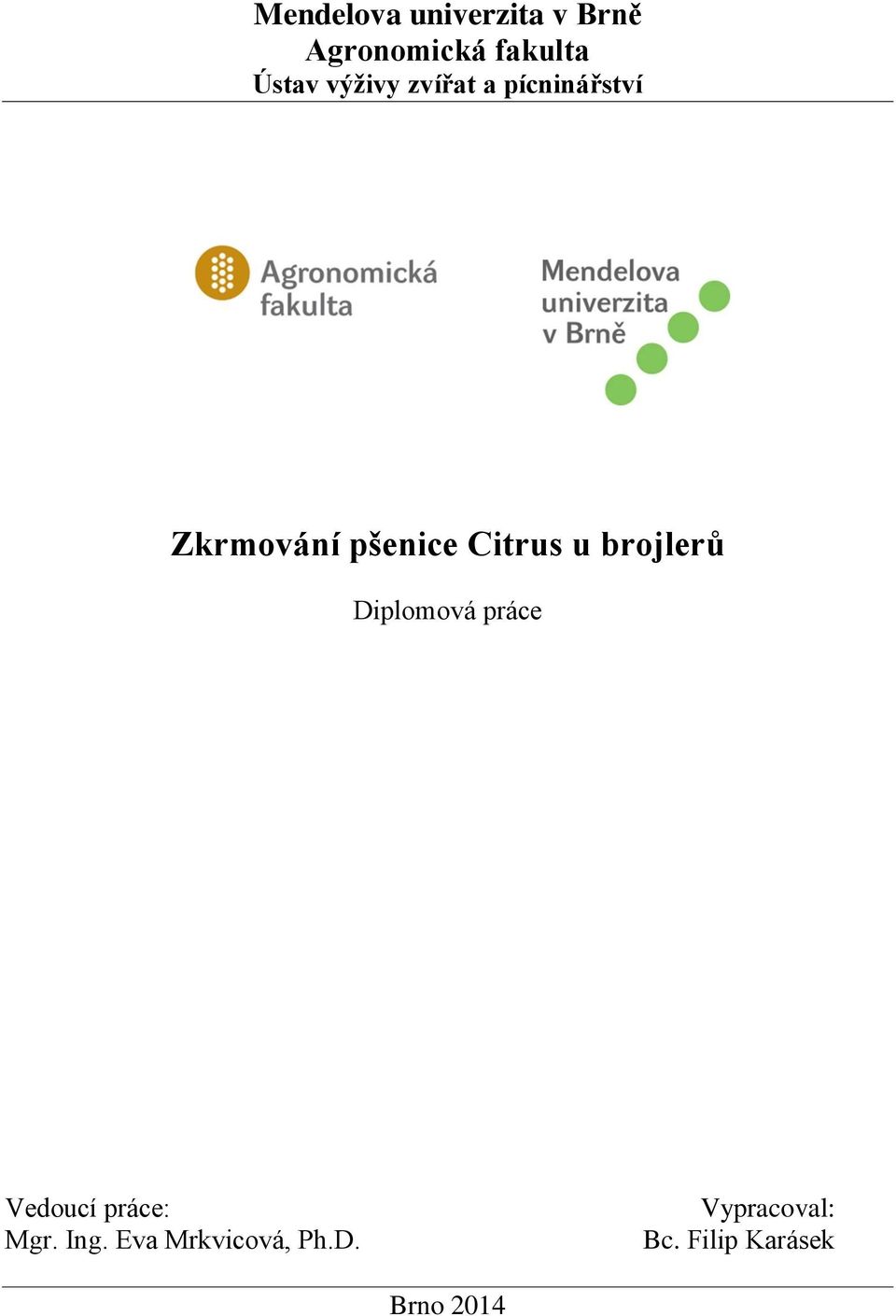 Mendelova univerzita v Brně
Agronomická fakulta
Ústav výživy zvířat a pícninářství

Agronomická fakulta

Mendelova univerzita v Brně

Zkrmování pšenice Citrus u brojlerů

Diplomová práce

Vedoucí práce:
Mgr. Ing. Eva Mrkvicová, Ph.D.

Vypracoval:
Bc. Filip Karásek

Brno 2014